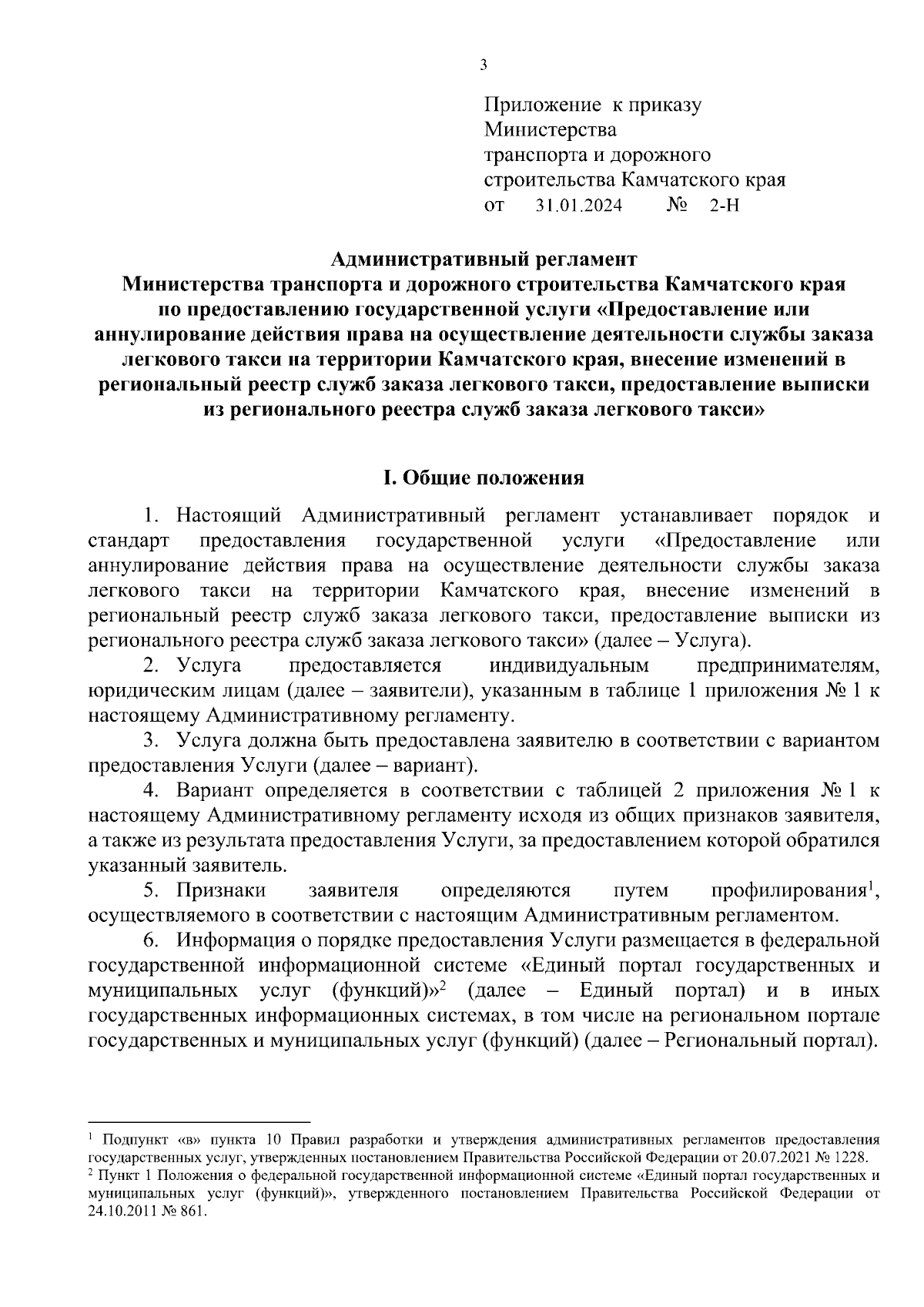 3

Приложение к приказу Министерства транспорта и дорожного строительства Камчатского края
от 31.01.2024 № 2-Н

Административный регламент
Министерства транспорта и дорожного строительства Камчатского края по предоставлению государственной услуги «Предоставление или аннулирование действия права на осуществление деятельности службы заказа легкового такси на территории Камчатского края, внесение изменений в региональный реестр служб заказа легкового такси, предоставление выписки из регионального реестра служб заказа легкового такси»

I. Общие положения

1. Настоящий Административный регламент устанавливает порядок и стандарт предоставления государственной услуги «Предоставление или аннулирование действия права на осуществление деятельности службы заказа легкового такси на территории Камчатского края, внесение изменений в региональный реестр служб заказа легкового такси, предоставление выписки из регионального реестра служб заказа легкового такси» (далее – Услуга).

2. Услуга предоставляется индивидуальным предпринимателям, юридическим лицам (далее – заявители), указанным в таблице 1 приложения № 1 к настоящему Административному регламенту.

3. Услуга должна быть предоставлена заявителю в соответствии с вариантом предоставления Услуги (далее – вариант).

4. Вариант определяется в соответствии с таблицей 2 приложения № 1 к настоящему Административному регламенту исходя из общих признаков заявителя, а также из результата предоставления Услуги, за предоставлением которой обратился указанный заявитель.

5. Признаки заявителя определяются путем профилирования$^1$, осуществляемого в соответствии с настоящим Административным регламентом.

6. Информация о порядке предоставления Услуги размещается в федеральной государственной информационной системе «Единый портал государственных и муниципальных услуг (функций)»$^2$ (далее – Единый портал) и в иных государственных информационных системах, в том числе на региональном портале государственных и муниципальных услуг (функций) (далее – Региональный портал).

$^1$ Подпункт «в» пункта 10 Правил разработки и утверждения административных регламентов предоставления государственных услуг, утвержденных постановлением Правительства Российской Федерации от 20.07.2021 № 1228.
$^2$ Пункт 1 Положения о федеральной государственной информационной системе «Единый портал государственных и муниципальных услуг (функций)», утвержденного постановлением Правительства Российской Федерации от 24.10.2011 № 861.